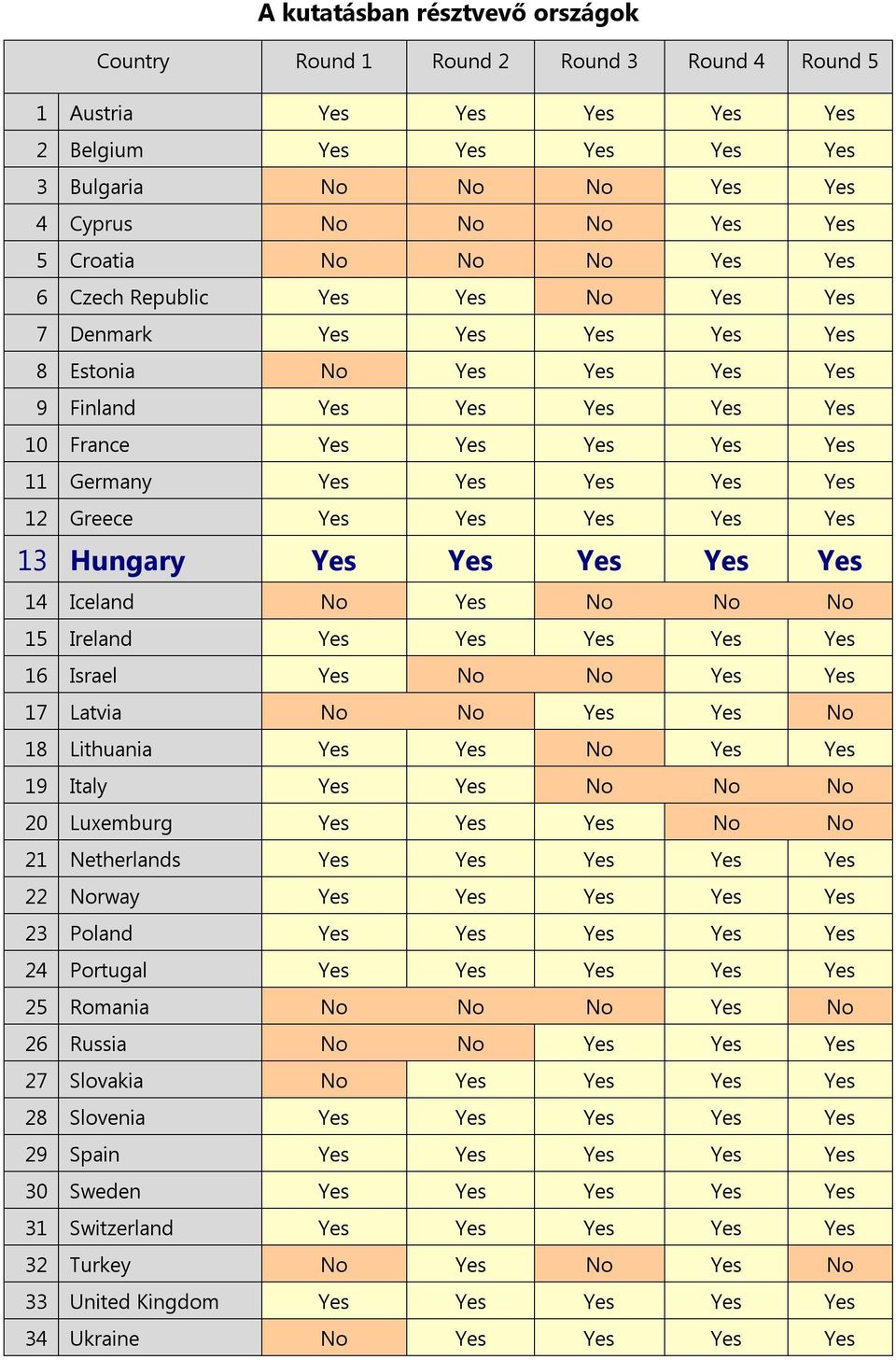 A kutatásban résztvevő országok

| | Country | Round 1 | Round 2 | Round 3 | Round 4 | Round 5 |
|---|---|---|---|---|---|---|
| 1 | Austria | Yes | Yes | Yes | Yes | Yes |
| 2 | Belgium | Yes | Yes | Yes | Yes | Yes |
| 3 | Bulgaria | No | No | No | Yes | Yes |
| 4 | Cyprus | No | No | No | Yes | Yes |
| 5 | Croatia | No | No | No | Yes | Yes |
| 6 | Czech Republic | Yes | Yes | No | Yes | Yes |
| 7 | Denmark | Yes | Yes | Yes | Yes | Yes |
| 8 | Estonia | No | Yes | Yes | Yes | Yes |
| 9 | Finland | Yes | Yes | Yes | Yes | Yes |
| 10 | France | Yes | Yes | Yes | Yes | Yes |
| 11 | Germany | Yes | Yes | Yes | Yes | Yes |
| 12 | Greece | Yes | Yes | Yes | Yes | Yes |
| 13 | Hungary | Yes | Yes | Yes | Yes | Yes |
| 14 | Iceland | No | Yes | No | No | No |
| 15 | Ireland | Yes | Yes | Yes | Yes | Yes |
| 16 | Israel | Yes | No | No | Yes | Yes |
| 17 | Latvia | No | No | Yes | Yes | No |
| 18 | Lithuania | Yes | Yes | No | Yes | Yes |
| 19 | Italy | Yes | Yes | No | No | No |
| 20 | Luxemburg | Yes | Yes | Yes | No | No |
| 21 | Netherlands | Yes | Yes | Yes | Yes | Yes |
| 22 | Norway | Yes | Yes | Yes | Yes | Yes |
| 23 | Poland | Yes | Yes | Yes | Yes | Yes |
| 24 | Portugal | Yes | Yes | Yes | Yes | Yes |
| 25 | Romania | No | No | No | Yes | No |
| 26 | Russia | No | No | Yes | Yes | Yes |
| 27 | Slovakia | No | Yes | Yes | Yes | Yes |
| 28 | Slovenia | Yes | Yes | Yes | Yes | Yes |
| 29 | Spain | Yes | Yes | Yes | Yes | Yes |
| 30 | Sweden | Yes | Yes | Yes | Yes | Yes |
| 31 | Switzerland | Yes | Yes | Yes | Yes | Yes |
| 32 | Turkey | No | Yes | No | Yes | No |
| 33 | United Kingdom | Yes | Yes | Yes | Yes | Yes |
| 34 | Ukraine | No | Yes | Yes | Yes | Yes |